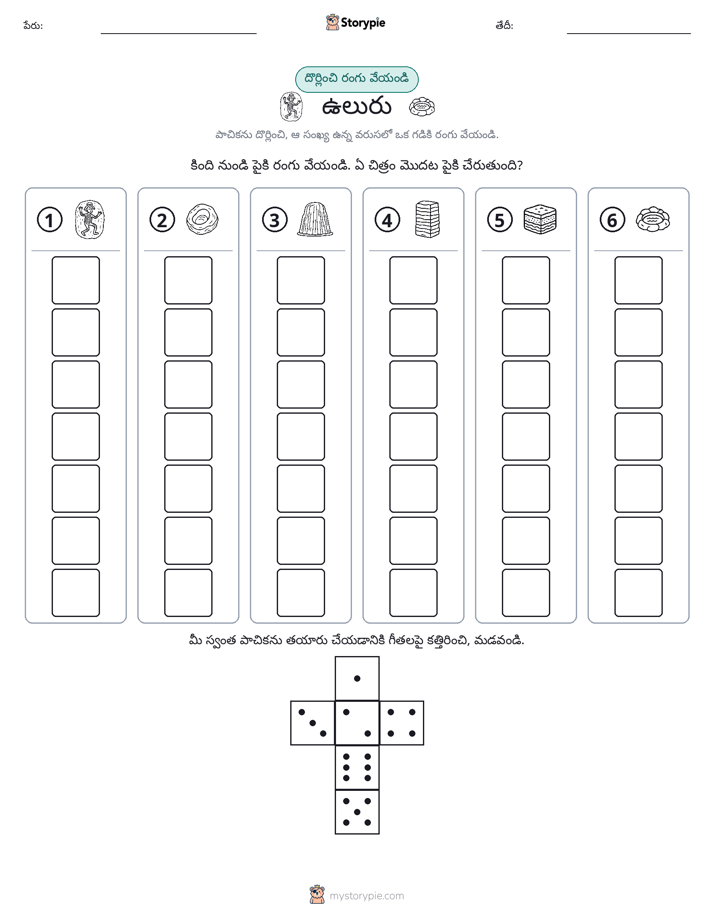 పేరు: ____ Storypie తేదీ: ____

దొర్లించి రంగు వేయండి

ఉలురు

పాచికను దొర్లించి, ఆ సంఖ్య ఉన్న వరుసలో ఒక గడికి రంగు వేయండి.

కింది నుండి పైకి రంగు వేయండి. ఏ చిత్రం మొదట పైకి చేరుతుంది?

1

2

3

4

5

6

మీ స్వంత పాచికను తయారు చేయడానికి గీతలపై కత్తిరించి, మడవండి.

mystorypie.com